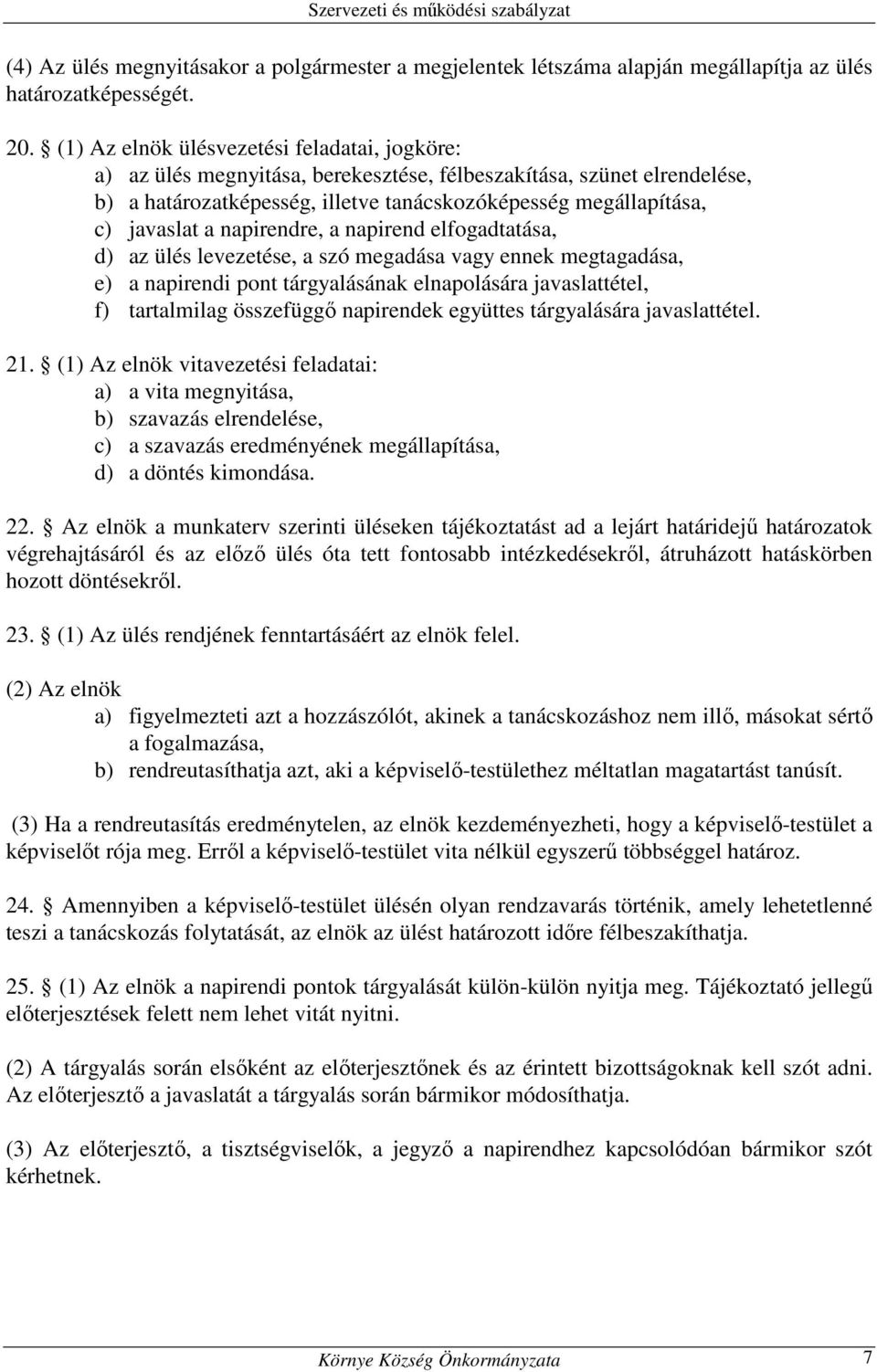 Szervezeti és működési szabályzat

(4) Az ülés megnyitásakor a polgármester a megjelentek létszáma alapján megállapítja az ülés határozatképességét.

20. § (1) Az elnök ülésvezetési feladatai, jogköre:
a) az ülés megnyitása, berekesztése, félbeszakítása, szünet elrendelése,
b) a határozatképesség, illetve tanácskozóképesség megállapítása,
c) javaslat a napirendre, a napirend elfogadtatása,
d) az ülés levezetése, a szó megadása vagy ennek megtagadása,
e) a napirendi pont tárgyalásának elnapolására javaslattétel,
f) tartalmilag összefüggő napirendek együttes tárgyalására javaslattétel.

21. § (1) Az elnök vitavezetési feladatai:
a) a vita megnyitása,
b) szavazás elrendelése,
c) a szavazás eredményének megállapítása,
d) a döntés kimondása.

22. § Az elnök a munkaterv szerinti üléseken tájékoztatást ad a lejárt határidejű határozatok végrehajtásáról és az előző ülés óta tett fontosabb intézkedésekről, átruházott hatáskörben hozott döntésekről.

23. § (1) Az ülés rendjének fenntartásáért az elnök felel.

(2) Az elnök
a) figyelmezteti azt a hozzászólót, akinek a tanácskozáshoz nem illő, másokat sértő a fogalmazása,
b) rendreutasíthatja azt, aki a képviselő-testülethez méltatlan magatartást tanúsít.

(3) Ha a rendreutasítás eredménytelen, az elnök kezdeményezheti, hogy a képviselő-testület a képviselőt rója meg. Erről a képviselő-testület vita nélkül egyszerű többséggel határoz.

24. § Amennyiben a képviselő-testület ülésén olyan rendzavarás történik, amely lehetetlenné teszi a tanácskozás folytatását, az elnök az ülést határozott időre félbeszakíthatja.

25. § (1) Az elnök a napirendi pontok tárgyalását külön-külön nyitja meg. Tájékoztató jellegű előterjesztések felett nem lehet vitát nyitni.

(2) A tárgyalás során elsőként az előterjesztőnek és az érintett bizottságoknak kell szót adni. Az előterjesztő a javaslatát a tárgyalás során bármikor módosíthatja.

(3) Az előterjesztő, a tisztségviselők, a jegyző a napirendhez kapcsolódóan bármikor szót kérhetnek.

Környe Község Önkormányzata 7